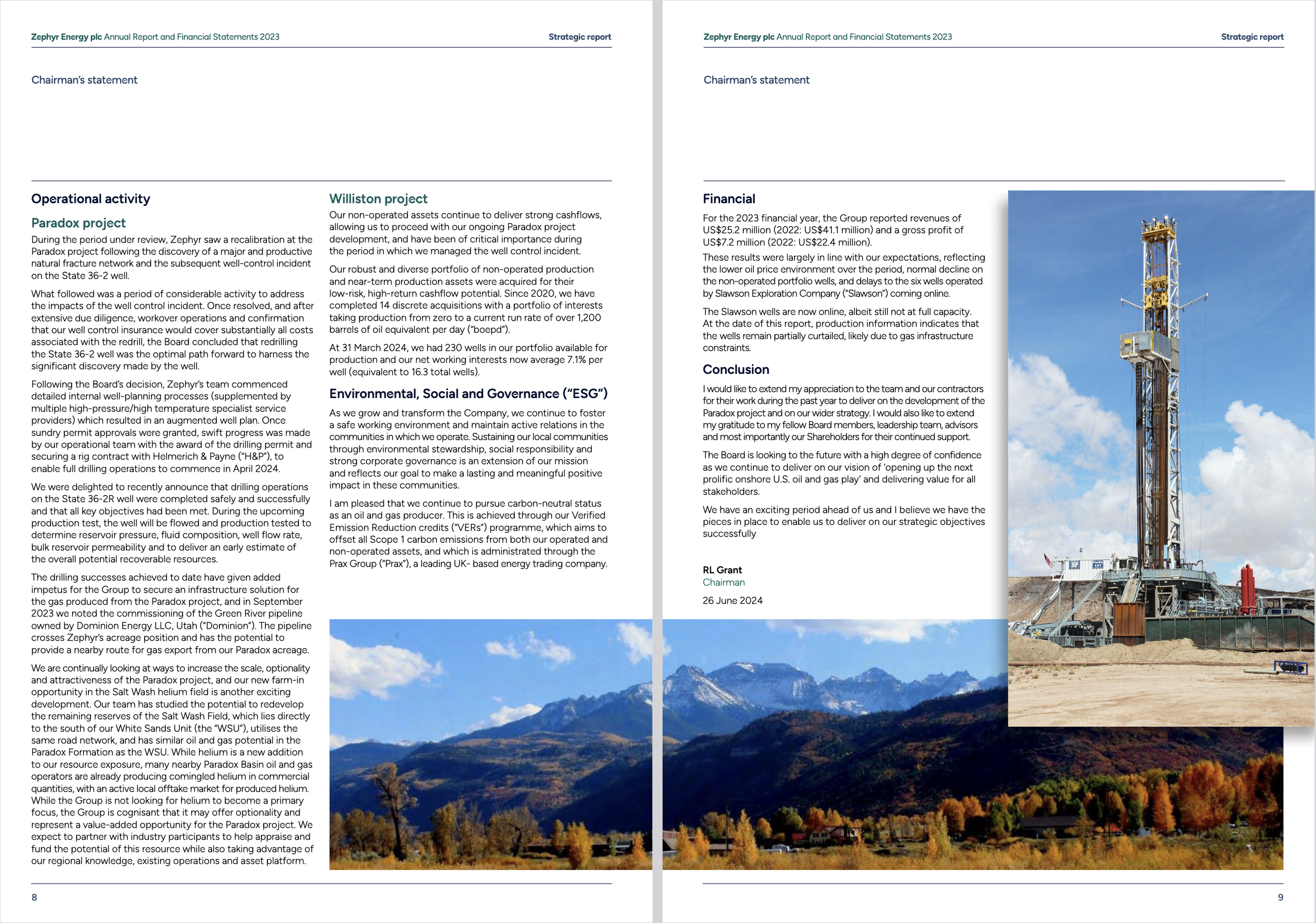 Zephyr Energy plc Annual Report and Financial Statements 2023

Strategic report

Chairman's statement

Operational activity

Paradox project

During the period under review, Zephyr saw a recalibration at the Paradox project following the discovery of a major and productive natural fracture network and the subsequent well-control incident on the State 36-2 well.

What followed was a period of considerable activity to address the impacts of the well control incident. Once resolved, and after extensive due diligence, workover operations and confirmation that our well control insurance would cover substantially all costs associated with the redrill, the Board concluded that redrilling the State 36-2 well was the optimal path forward to harness the significant discovery made by the well.

Following the Board's decision, Zephyr's team commenced detailed internal well-planning processes (supplemented by multiple high-pressure/high temperature specialist service providers) which resulted in an augmented well plan. Once sundry permit approvals were granted, swift progress was made by our operational team with the award of the drilling permit and securing a rig contract with Helmerich & Payne ("H&P"), to enable full drilling operations to commence in April 2024.

We were delighted to recently announce that drilling operations on the State 36-2R well were completed safely and successfully and that all key objectives had been met. During the upcoming production test, the well will be flowed and production tested to determine reservoir pressure, fluid composition, well flow rate, bulk reservoir permeability and to deliver an early estimate of the overall potential recoverable resources.

The drilling successes achieved to date have given added impetus for the Group to secure an infrastructure solution for the gas produced from the Paradox project, and in September 2023 we noted the commissioning of the Green River pipeline owned by Dominion Energy LLC, Utah ("Dominion"). The pipeline crosses Zephyr's acreage position and has the potential to provide a nearby route for gas export from our Paradox acreage.

We are continually looking at ways to increase the scale, optionality and attractiveness of the Paradox project, and our new farm-in opportunity in the Salt Wash helium field is another exciting development. Our team has studied the potential to redevelop the remaining reserves of the Salt Wash Field, which lies directly to the south of our White Sands Unit (the "WSU"), utilises the same road network, and has similar oil and gas potential in the Paradox Formation as the WSU. While helium is a new addition to our resource exposure, many nearby Paradox Basin oil and gas operators are already producing comingled helium in commercial quantities, with an active local offtake market for produced helium. While the Group is not looking for helium to become a primary focus, the Group is cognisant that it may offer optionality and represent a value-added opportunity for the Paradox project. We expect to partner with industry participants to help appraise and fund the potential of this resource while also taking advantage of our regional knowledge, existing operations and asset platform.

Williston project

Our non-operated assets continue to deliver strong cashflows, allowing us to proceed with our ongoing Paradox project development, and have been of critical importance during the period in which we managed the well control incident.

Our robust and diverse portfolio of non-operated production and near-term production assets were acquired for their low-risk, high-return cashflow potential. Since 2020, we have completed 14 discrete acquisitions with a portfolio of interests taking production from zero to a current run rate of over 1,200 barrels of oil equivalent per day ("boepd").

At 31 March 2024, we had 230 wells in our portfolio available for production and our net working interests now average 7.1% per well (equivalent to 16.3 total wells).

Environmental, Social and Governance ("ESG")

As we grow and transform the Company, we continue to foster a safe working environment and maintain active relations in the communities in which we operate. Sustaining our local communities through environmental stewardship, social responsibility and strong corporate governance is an extension of our mission and reflects our goal to make a lasting and meaningful positive impact in these communities.

I am pleased that we continue to pursue carbon-neutral status as an oil and gas producer. This is achieved through our Verified Emission Reduction credits ("VERs") programme, which aims to offset all Scope 1 carbon emissions from both our operated and non-operated assets, and which is administrated through the Prax Group ("Prax"), a leading UK- based energy trading company.

8

Zephyr Energy plc Annual Report and Financial Statements 2023

Strategic report

Chairman's statement

Financial

For the 2023 financial year, the Group reported revenues of US$25.2 million (2022: US$41.1 million) and a gross profit of US$7.2 million (2022: US$22.4 million).

These results were largely in line with our expectations, reflecting the lower oil price environment over the period, normal decline on the non-operated portfolio wells, and delays to the six wells operated by Slawson Exploration Company ("Slawson") coming online.

The Slawson wells are now online, albeit still not at full capacity. At the date of this report, production information indicates that the wells remain partially curtailed, likely due to gas infrastructure constraints.

Conclusion

I would like to extend my appreciation to the team and our contractors for their work during the past year to deliver on the development of the Paradox project and on our wider strategy. I would also like to extend my gratitude to my fellow Board members, leadership team, advisors and most importantly our Shareholders for their continued support.

The Board is looking to the future with a high degree of confidence as we continue to deliver on our vision of 'opening up the next prolific onshore U.S. oil and gas play' and delivering value for all stakeholders.

We have an exciting period ahead of us and I believe we have the pieces in place to enable us to deliver on our strategic objectives successfully

RL Grant
Chairman

26 June 2024

9